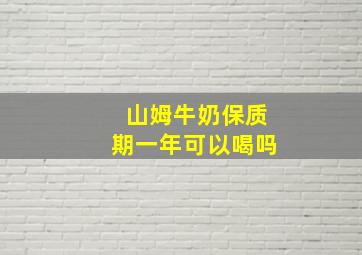 山姆牛奶保质期一年可以喝吗